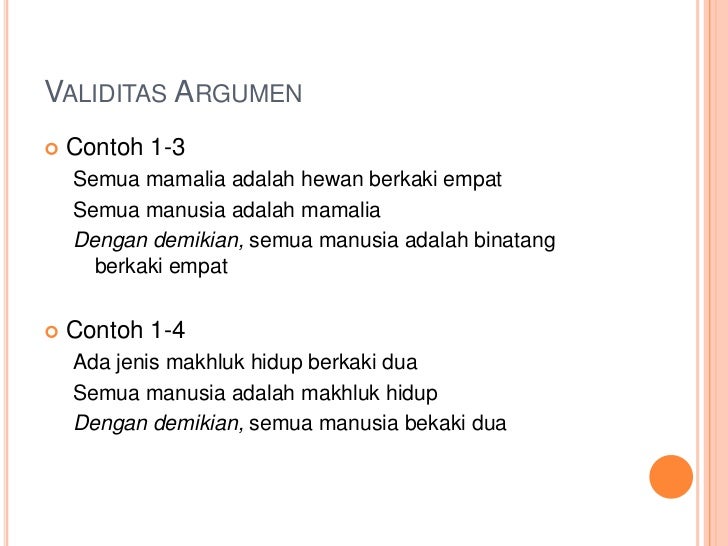 VALIDITAS ARGUMEN

• Contoh 1-3

Semua mamalia adalah hewan berkaki empat

Semua manusia adalah mamalia

Dengan demikian, semua manusia adalah binatang berkaki empat

• Contoh 1-4

Ada jenis makhluk hidup berkaki dua

Semua manusia adalah makhluk hidup

Dengan demikian, semua manusia bekaki dua